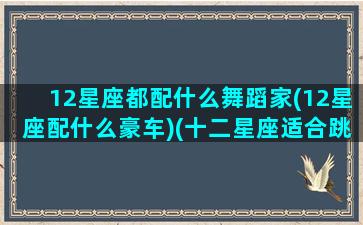 12星座都配什么舞蹈家(12星座配什么豪车)(十二星座适合跳